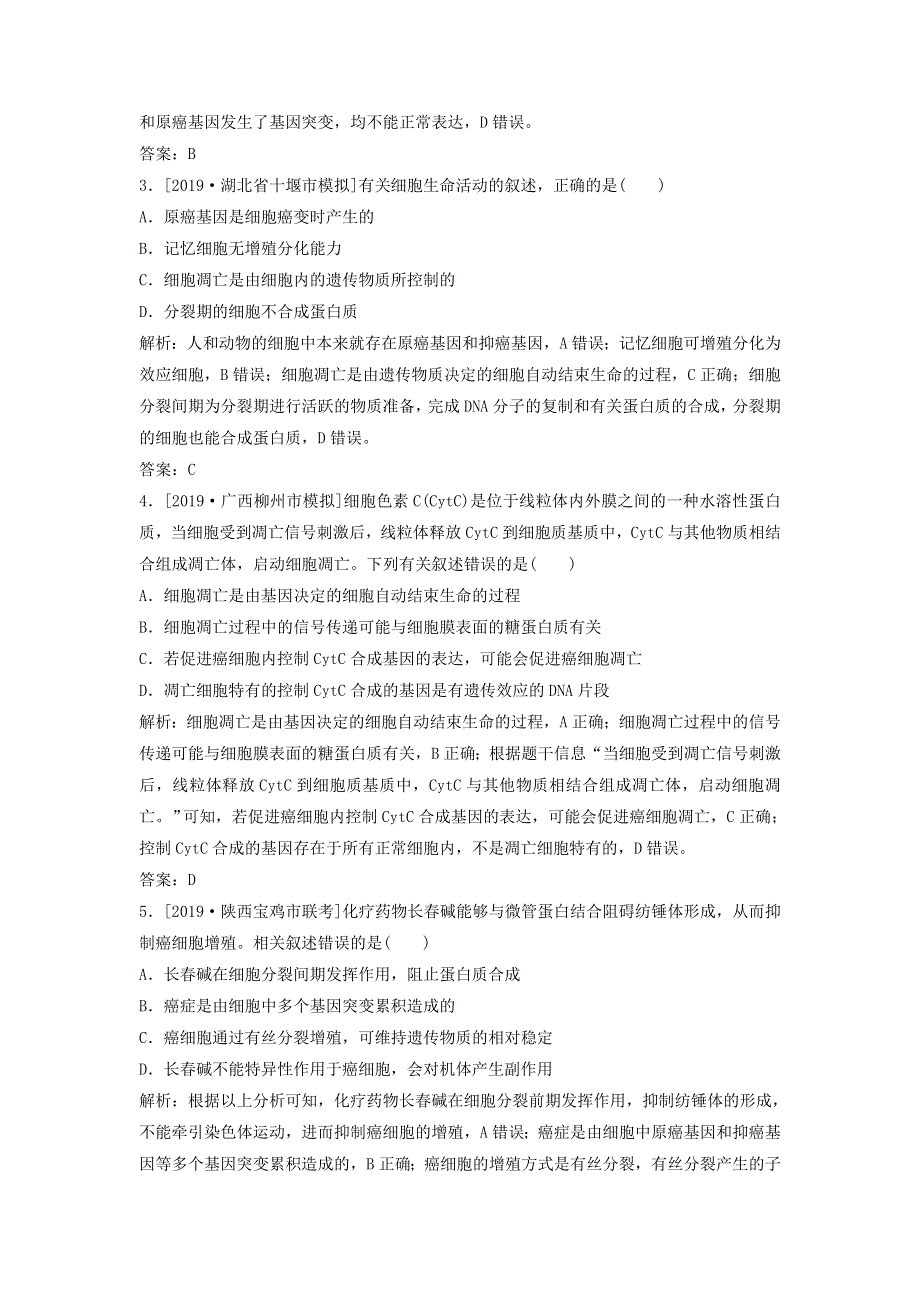 和原癌基因发生了基因突变，均不能正常表达，D 错误。

答案：B

3．[2019·湖北省十堰市模拟]有关细胞生命活动的叙述，正确的是(　　)

A．原癌基因是细胞癌变时产生的

B．记忆细胞无增殖分化能力

C．细胞凋亡是由细胞内的遗传物质所控制的

D．分裂期的细胞不合成蛋白质

解析：人和动物的细胞中本来就存在原癌基因和抑癌基因，A 错误；记忆细胞可增殖分化为效应细胞，B 错误；细胞凋亡是由遗传物质决定的细胞自动结束生命的过程，C 正确；细胞分裂间期为分裂期进行活跃的物质准备，完成 DNA 分子的复制和有关蛋白质的合成，分裂期的细胞也能合成蛋白质，D 错误。

答案：C

4．[2019·广西柳州市模拟]细胞色素 C(CytC)是位于线粒体内外膜之间的一种水溶性蛋白质，当细胞受到凋亡信号刺激后，线粒体释放 CytC 到细胞质基质中，CytC 与其他物质相结合组成凋亡体，启动细胞凋亡。下列有关叙述错误的是(　　)

A．细胞凋亡是由基因决定的细胞自动结束生命的过程

B．细胞凋亡过程中的信号传递可能与细胞膜表面的糖蛋白质有关

C．若促进癌细胞内控制 CytC 合成基因的表达，可能会促进癌细胞凋亡

D．凋亡细胞特有的控制 CytC 合成的基因是有遗传效应的 DNA 片段

解析：细胞凋亡是由基因决定的细胞自动结束生命的过程，A 正确；细胞凋亡过程中的信号传递可能与细胞膜表面的糖蛋白质有关，B 正确；根据题干信息“当细胞受到凋亡信号刺激后，线粒体释放 CytC 到细胞质基质中，CytC 与其他物质相结合组成凋亡体，启动细胞凋亡。”可知，若促进癌细胞内控制 CytC 合成基因的表达，可能会促进癌细胞凋亡，C 正确；控制 CytC 合成的基因存在于所有正常细胞内，不是凋亡细胞特有的，D 错误。

答案：D

5．[2019·陕西宝鸡市联考]化疗药物长春碱能够与微管蛋白结合阻碍纺锤体形成，从而抑制癌细胞增殖。相关叙述错误的是(　　)

A．长春碱在细胞分裂间期发挥作用，阻止蛋白质合成

B．癌症是由细胞中多个基因突变累积造成的

C．癌细胞通过有丝分裂增殖，可维持遗传物质的相对稳定

D．长春碱不能特异性作用于癌细胞，会对机体产生副作用

解析：根据以上分析可知，化疗药物长春碱在细胞分裂前期发挥作用，抑制纺锤体的形成，不能牵引染色体运动，进而抑制癌细胞的增殖，A 错误；癌症是由细胞中原癌基因和抑癌基因等多个基因突变累积造成的，B 正确；癌细胞的增殖方式是有丝分裂，有丝分裂产生的子